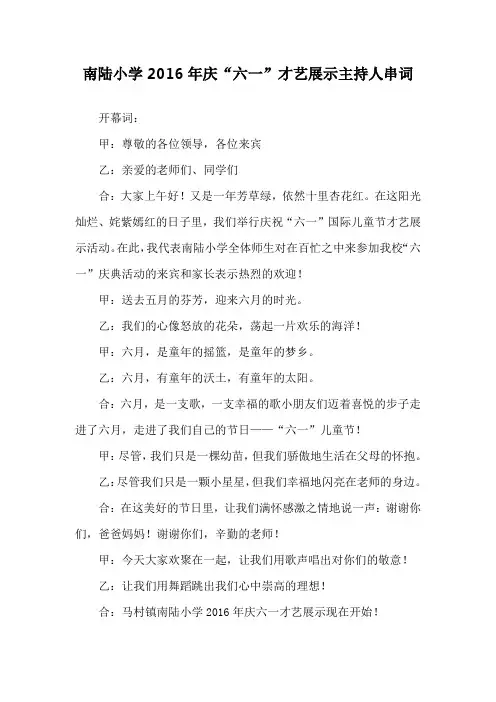 南陆小学 2016 年庆“六一”才艺展示主持人串词

开幕词：

甲：尊敬的各位领导，各位来宾

乙：亲爱的老师们、同学们

合：大家上午好！又是一年芳草绿，依然十里杏花红。在这阳光灿烂、姹紫嫣红的日子里，我们举行庆祝“六一”国际儿童节才艺展示活动。在此，我代表南陆小学全体师生对在百忙之中来参加我校“六一”庆典活动的来宾和家长表示热烈的欢迎！

甲：送去五月的芬芳，迎来六月的时光。

乙：我们的心像怒放的花朵，荡起一片欢乐的海洋！

甲：六月，是童年的摇篮，是童年的梦乡。

乙：六月，有童年的沃土，有童年的太阳。

合：六月，是一支歌，一支幸福的歌小朋友们迈着喜悦的步子走进了六月，走进了我们自己的节日——“六一”儿童节！

甲：尽管，我们只是一棵幼苗，但我们骄傲地生活在父母的怀抱。

乙：尽管我们只是一颗小星星，但我们幸福地闪亮在老师的身边。

合：在这美好的节日里，让我们满怀感激之情地说一声：谢谢你们，爸爸妈妈！谢谢你们，辛勤的老师！

甲：今天大家欢聚在一起，让我们用歌声唱出对你们的敬意！

乙：让我们用舞蹈跳出我们心中崇高的理想！

合：马村镇南陆小学 2016 年庆六一才艺展示现在开始！